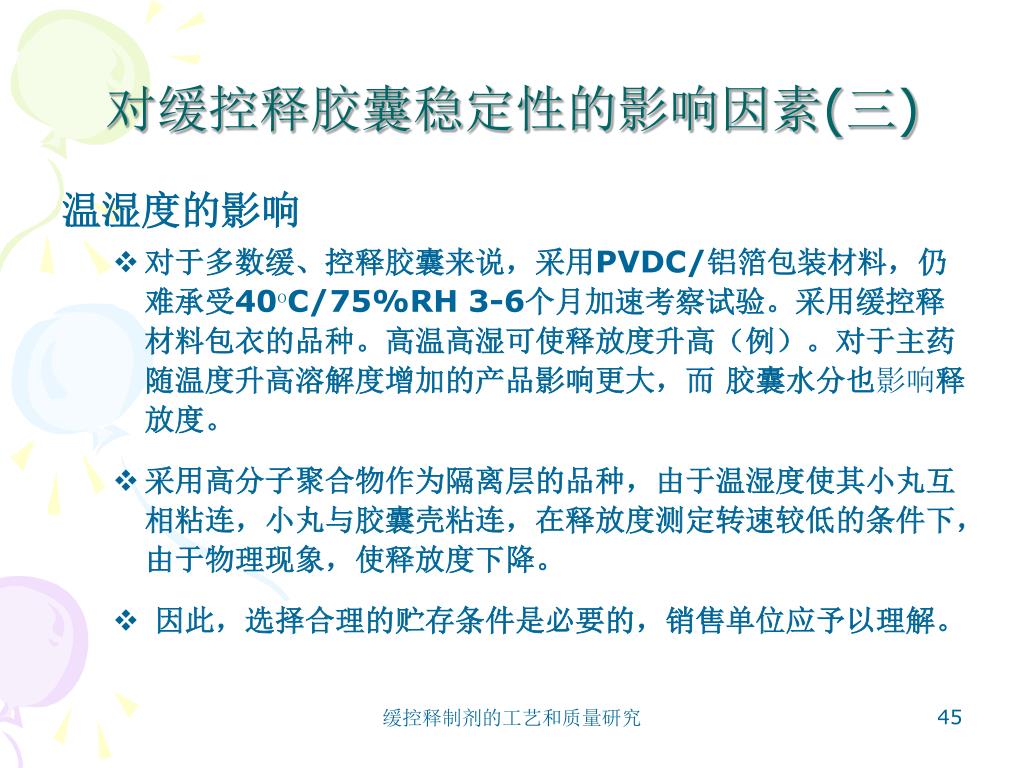 对缓控释胶囊稳定性的影响因素(三)

温湿度的影响

❖ 对于多数缓、控释胶囊来说，采用PVDC/铝箔包装材料，仍难承受40◦C/75%RH 3-6个月加速考察试验。采用缓控释材料包衣的品种。高温高湿可使释放度升高（例）。对于主药随温度升高溶解度增加的产品影响更大，而 胶囊水分也影响释放度。

❖ 采用高分子聚合物作为隔离层的品种，由于温湿度使其小丸互相粘连，小丸与胶囊壳粘连，在释放度测定转速较低的条件下，由于物理现象，使释放度下降。

❖ 因此，选择合理的贮存条件是必要的，销售单位应予以理解。

缓控释制剂的工艺和质量研究

45